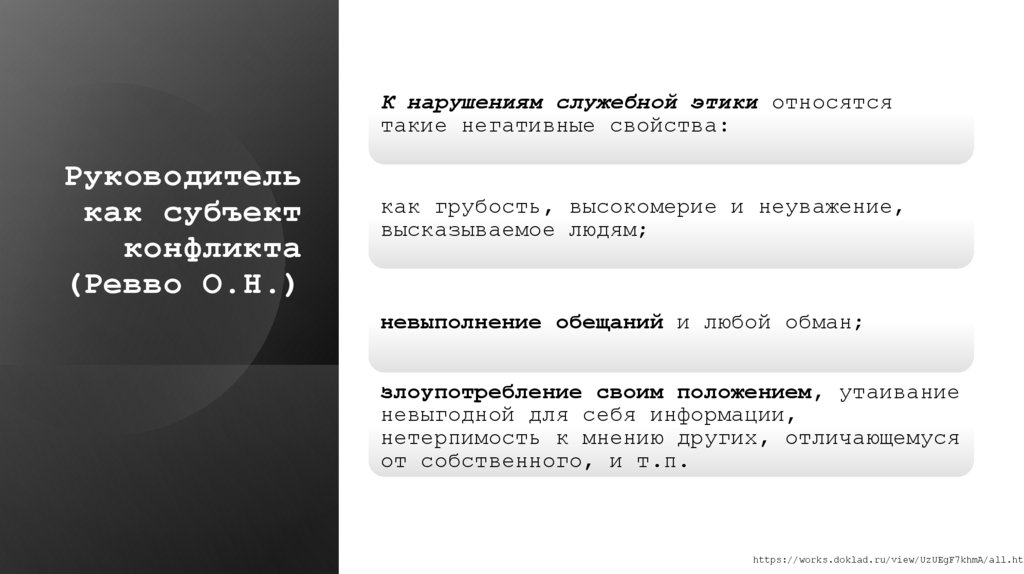 Руководитель как субъект конфликта (Ревво О.Н.)

К нарушениям служебной этики относятся такие негативные свойства:

как грубость, высокомерие и неуважение, высказываемое людям;

невыполнение обещаний и любой обман;

злоупотребление своим положением, утаивание невыгодной для себя информации, нетерпимость к мнению других, отличающемуся от собственного, и т.п.

https://works.doklad.ru/view/UzUEgF7khmA/all.ht